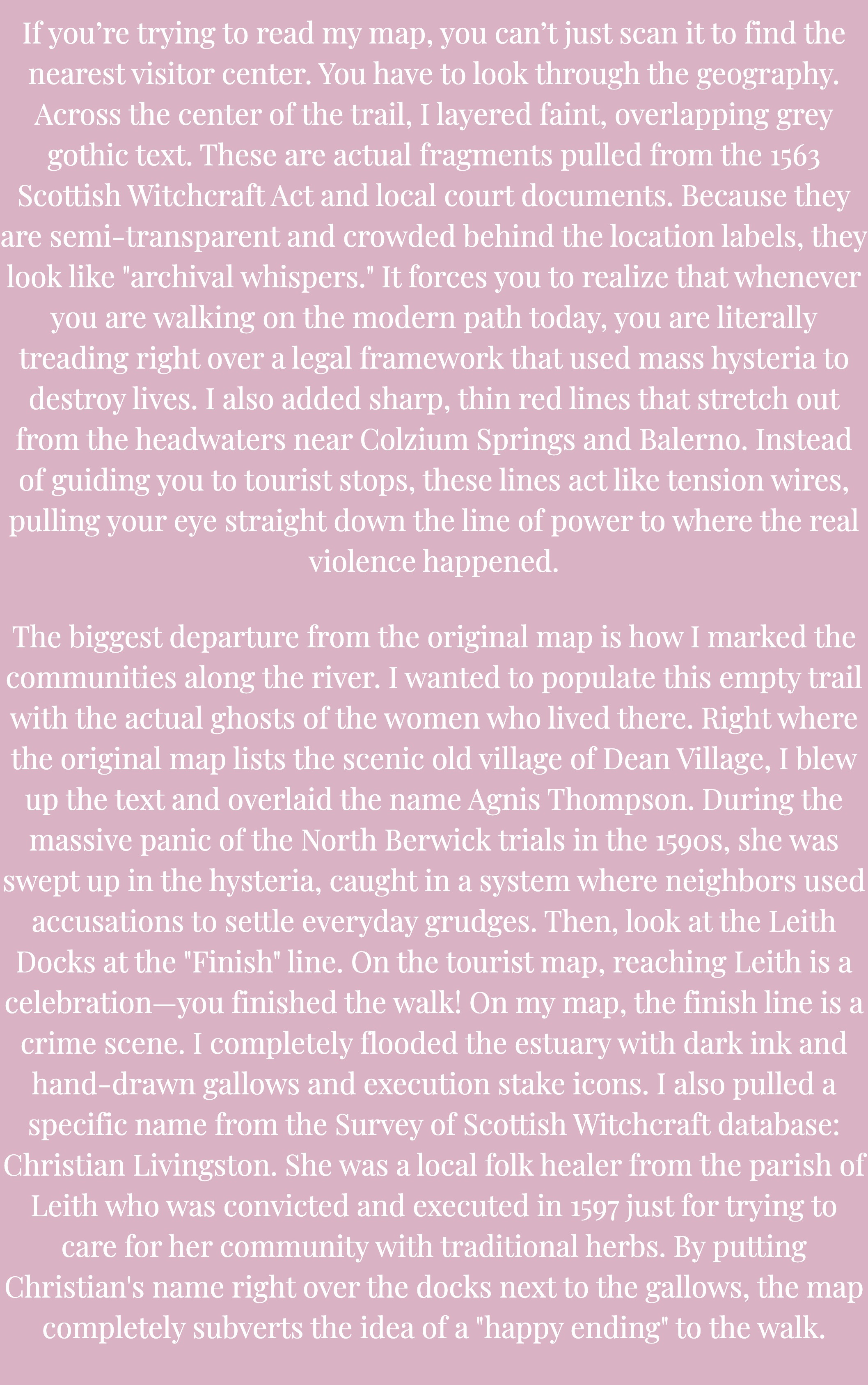 If you're trying to read my map, you can't just scan it to find the nearest visitor center. You have to look through the geography. Across the center of the trail, I layered faint, overlapping grey gothic text. These are actual fragments pulled from the 1563 Scottish Witchcraft Act and local court documents. Because they are semi-transparent and crowded behind the location labels, they look like "archival whispers." It forces you to realize that whenever you are walking on the modern path today, you are literally treading right over a legal framework that used mass hysteria to destroy lives. I also added sharp, thin red lines that stretch out from the headwaters near Colzium Springs and Balerno. Instead of guiding you to tourist stops, these lines act like tension wires, pulling your eye straight down the line of power to where the real violence happened.

The biggest departure from the original map is how I marked the communities along the river. I wanted to populate this empty trail with the actual ghosts of the women who lived there. Right where the original map lists the scenic old village of Dean Village, I blew up the text and overlaid the name Agnis Thompson. During the massive panic of the North Berwick trials in the 1590s, she was swept up in the hysteria, caught in a system where neighbors used accusations to settle everyday grudges. Then, look at the Leith Docks at the "Finish" line. On the tourist map, reaching Leith is a celebration—you finished the walk! On my map, the finish line is a crime scene. I completely flooded the estuary with dark ink and hand-drawn gallows and execution stake icons. I also pulled a specific name from the Survey of Scottish Witchcraft database: Christian Livingston. She was a local folk healer from the parish of Leith who was convicted and executed in 1597 just for trying to care for her community with traditional herbs. By putting Christian's name right over the docks next to the gallows, the map completely subverts the idea of a "happy ending" to the walk.